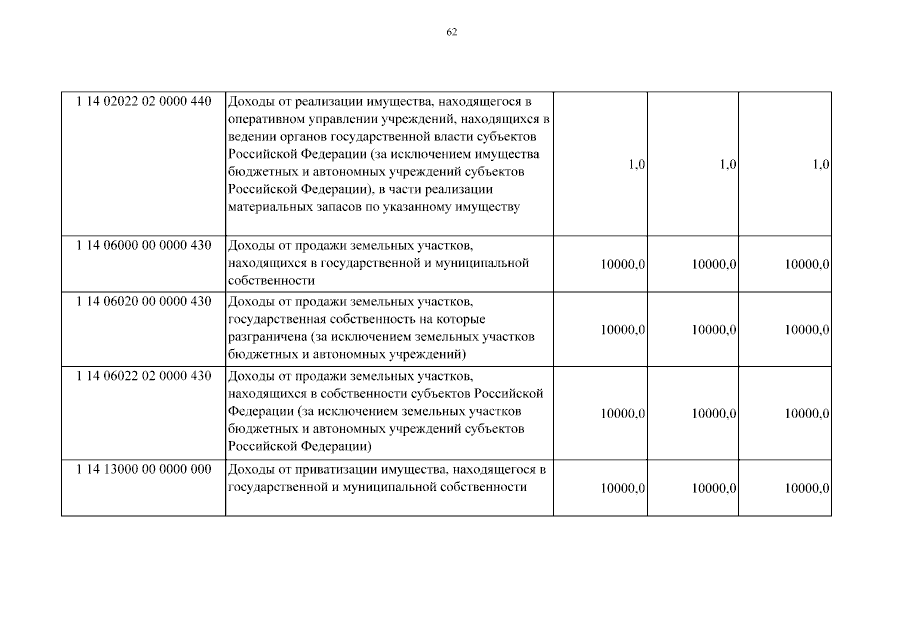 62

| | | | | |
|---|---|---|---|---|
| 1 14 02022 02 0000 440 | Доходы от реализации имущества, находящегося в оперативном управлении учреждений, находящихся в ведении органов государственной власти субъектов Российской Федерации (за исключением имущества бюджетных и автономных учреждений субъектов Российской Федерации), в части реализации материальных запасов по указанному имуществу | 1,0 | 1,0 | 1,0 |
| 1 14 06000 00 0000 430 | Доходы от продажи земельных участков, находящихся в государственной и муниципальной собственности | 10000,0 | 10000,0 | 10000,0 |
| 1 14 06020 00 0000 430 | Доходы от продажи земельных участков, государственная собственность на которые разграничена (за исключением земельных участков бюджетных и автономных учреждений) | 10000,0 | 10000,0 | 10000,0 |
| 1 14 06022 02 0000 430 | Доходы от продажи земельных участков, находящихся в собственности субъектов Российской Федерации (за исключением земельных участков бюджетных и автономных учреждений субъектов Российской Федерации) | 10000,0 | 10000,0 | 10000,0 |
| 1 14 13000 00 0000 000 | Доходы от приватизации имущества, находящегося в государственной и муниципальной собственности | 10000,0 | 10000,0 | 10000,0 |